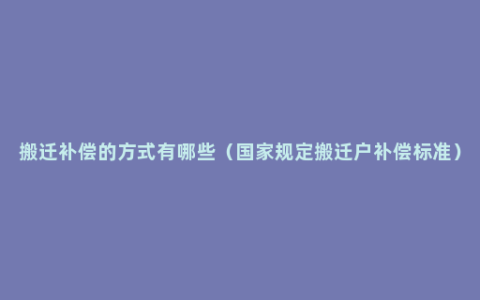 搬迁补偿的方式有哪些（国家规定搬迁户补偿标准）